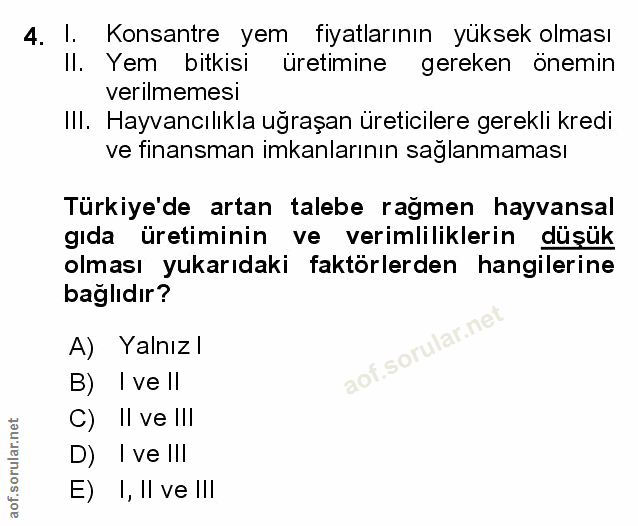 4. I. Konsantre yem fiyatlarının yüksek olması
II. Yem bitkisi üretimine gereken önemin verilmemesi
III. Hayvancılıkla uğraşan üreticilere gerekli kredi ve finansman imkanlarının sağlanmaması

Türkiye'de artan talebe rağmen hayvansal gıda üretiminin ve verimliliklerin düşük olması yukarıdaki faktörlerden hangilerine bağlıdır?

A) Yalnız I
B) I ve II
C) II ve III
D) I ve III
E) I, II ve III

aof.sorular.net